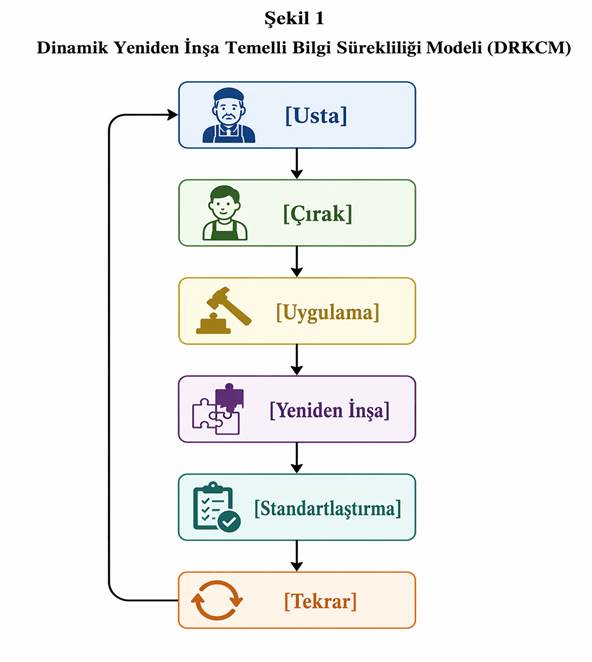 Şekil 1
Dinamik Yeniden İnşa Temelli Bilgi Sürekliliği Modeli (DRKCM)

[Usta]

[Çırak]

[Uygulama]

[Yeniden İnşa]

[Standartlaştırma]

[Tekrar]